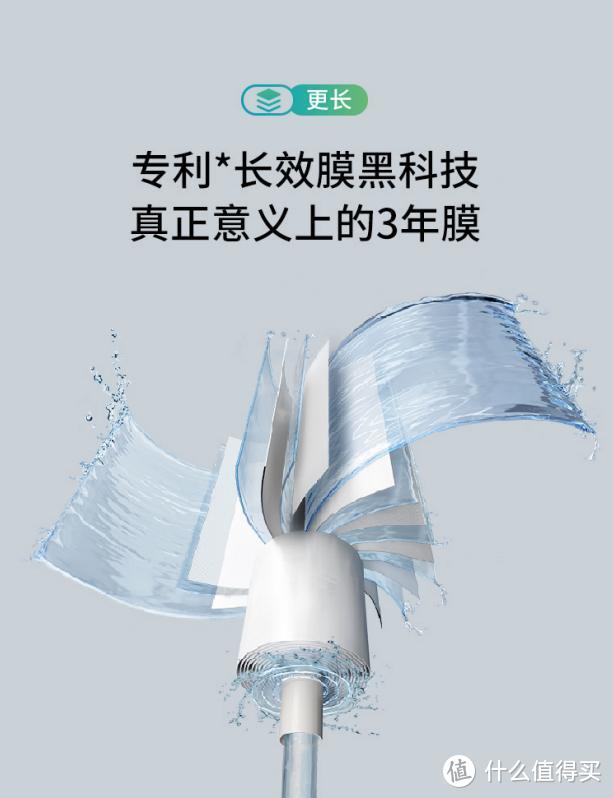 更长

专利*长效膜黑科技
真正意义上的3年膜

值 什么值得买